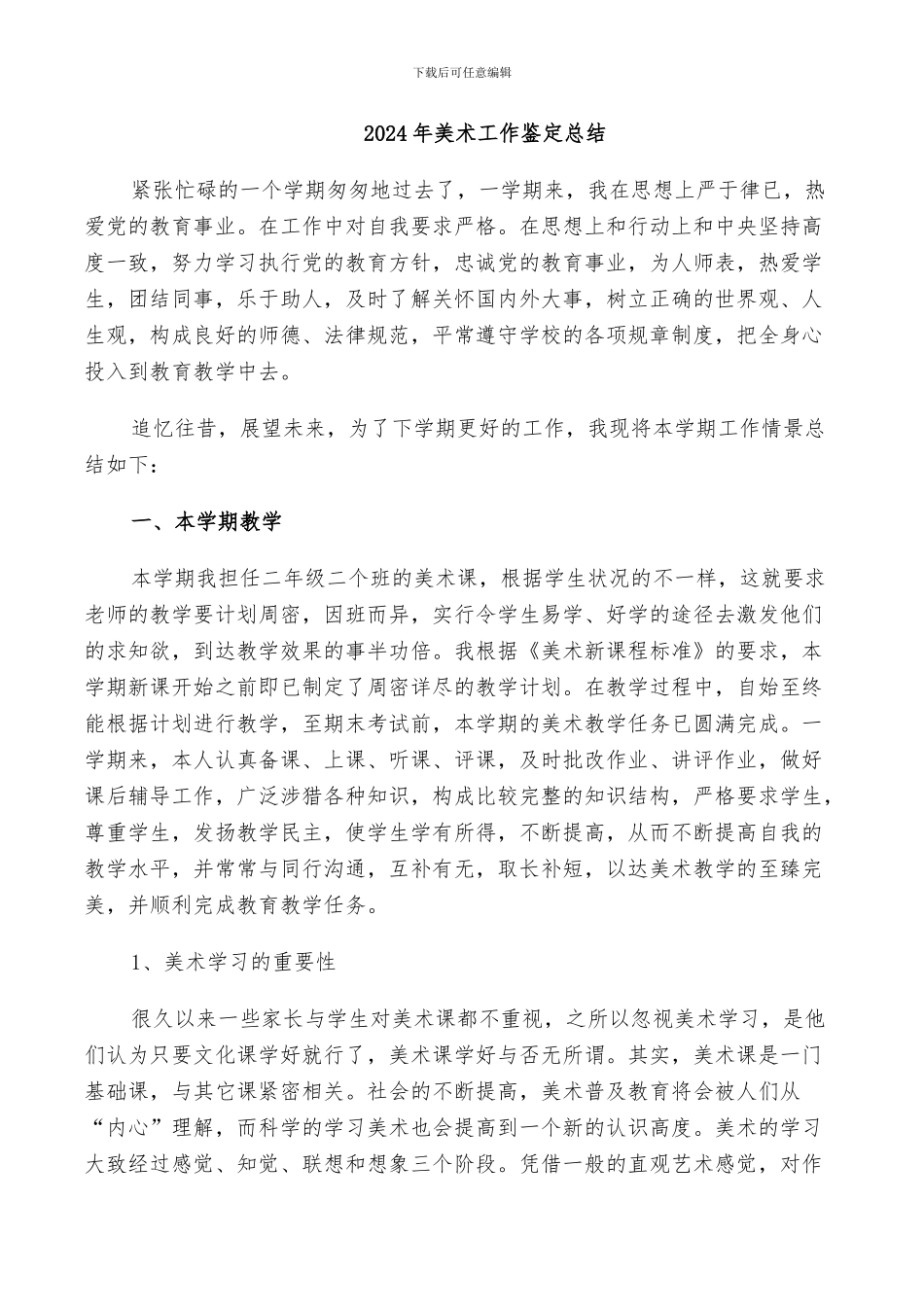 下载后可任意编辑

2024年美术工作鉴定总结

紧张忙碌的一个学期匆匆地过去了，一学期来，我在思想上严于律已，热爱党的教育事业。在工作中对自我要求严格。在思想上和行动上和中央坚持高度一致，努力学习执行党的教育方针，忠诚党的教育事业，为人师表，热爱学生，团结同事，乐于助人，及时了解关怀国内外大事，树立正确的世界观、人生观，构成良好的师德、法律规范，平常遵守学校的各项规章制度，把全身心投入到教育教学中去。

追忆往昔，展望未来，为了下学期更好的工作，我现将本学期工作情景总结如下：

一、本学期教学

本学期我担任二年级二个班的美术课，根据学生状况的不一样，这就要求老师的教学要计划周密，因班而异，实行令学生易学、好学的途径去激发他们的求知欲，到达教学效果的事半功倍。我根据《美术新课程标准》的要求，本学期新课开始之前即已制定了周密详尽的教学计划。在教学过程中，自始至终能根据计划进行教学，至期末考试前，本学期的美术教学任务已圆满完成。一学期来，本人认真备课、上课、听课、评课，及时批改作业、讲评作业，做好课后辅导工作，广泛涉猎各种知识，构成比较完整的知识结构，严格要求学生，尊重学生，发扬教学民主，使学生学有所得，不断提高，从而不断提高自我的教学水平，并常常与同行沟通，互补有无，取长补短，以达美术教学的至臻完美，并顺利完成教育教学任务。

1、美术学习的重要性

很久以来一些家长与学生对美术课都不重视，之所以忽视美术学习，是他们认为只要文化课学好就行了，美术课学好与否无所谓。其实，美术课是一门基础课，与其它课紧密相关。社会的不断提高，美术普及教育将会被人们从“内心”理解，而科学的学习美术也会提高到一个新的认识高度。美术的学习大致经过感觉、知觉、联想和想象三个阶段。凭借一般的直观艺术感觉，对作